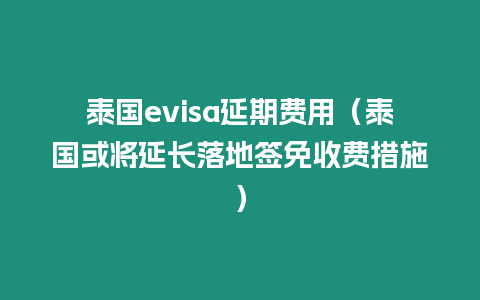 泰国evisa延期费用（泰国或将延长落地签免收费措施）